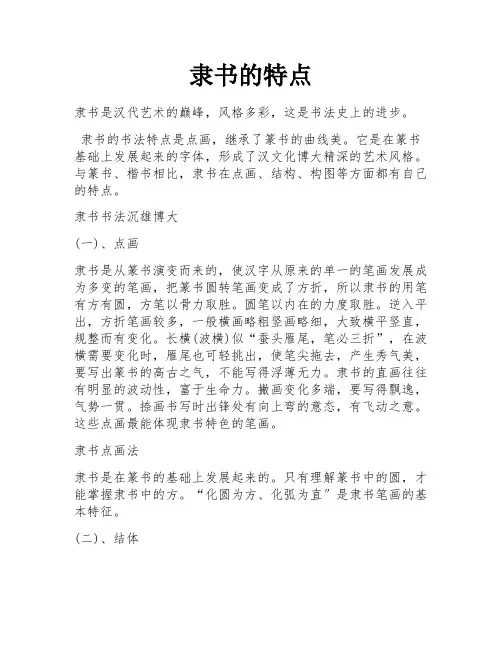 隶书的特点

隶书是汉代艺术的巅峰，风格多彩，这是书法史上的进步。

隶书的书法特点是点画，继承了篆书的曲线美。它是在篆书基础上发展起来的字体，形成了汉文化博大精深的艺术风格。与篆书、楷书相比，隶书在点画、结构、构图等方面都有自己的特点。

隶书书法沉雄博大

(一)、点画

隶书是从篆书演变而来的，使汉字从原来的单一的笔画发展成为多变的笔画，把篆书圆转笔画变成了方折，所以隶书的用笔有方有圆，方笔以骨力取胜。圆笔以内在的力度取胜。逆入平出，方折笔画较多，一般横画略粗竖画略细，大致横平竖直，规整而有变化。长横(波横)似“蚕头雁尾，笔必三折”，在波横需要变化时，雁尾也可轻挑出，使笔尖拖去，产生秀气美，要写出篆书的高古之气，不能写得浮薄无力。隶书的直画往往有明显的波动性，富于生命力。撇画变化多端，要写得飘逸，气势一贯。捺画书写时出锋处有向上弯的意态，有飞动之意。这些点画最能体现隶书特色的笔画。

隶书点画法

隶书是在篆书的基础上发展起来的。只有理解篆书中的圆，才能掌握隶书中的方。“化圆为方、化弧为直”是隶书笔画的基本特征。

(二)、结体